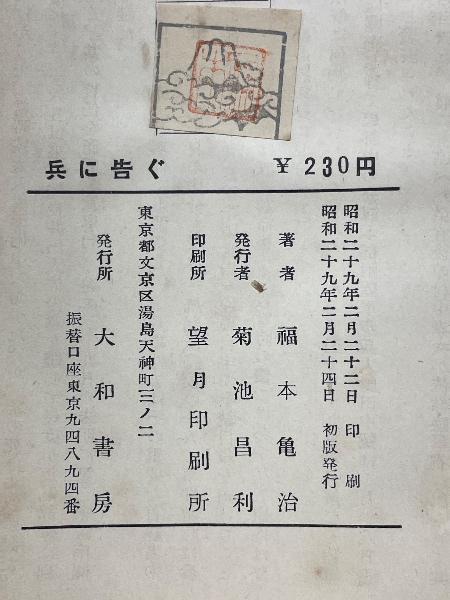 兵に告ぐ ¥230円

昭和二十九年二月二十二日 印刷
昭和二十九年二月二十四日 初版発行

著者 福本亀治
発行者 菊池昌利
印刷所 望月印刷所
東京都文京区湯島天神町三ノ二
発行所 大和書房
振替口座東京九四八九四番